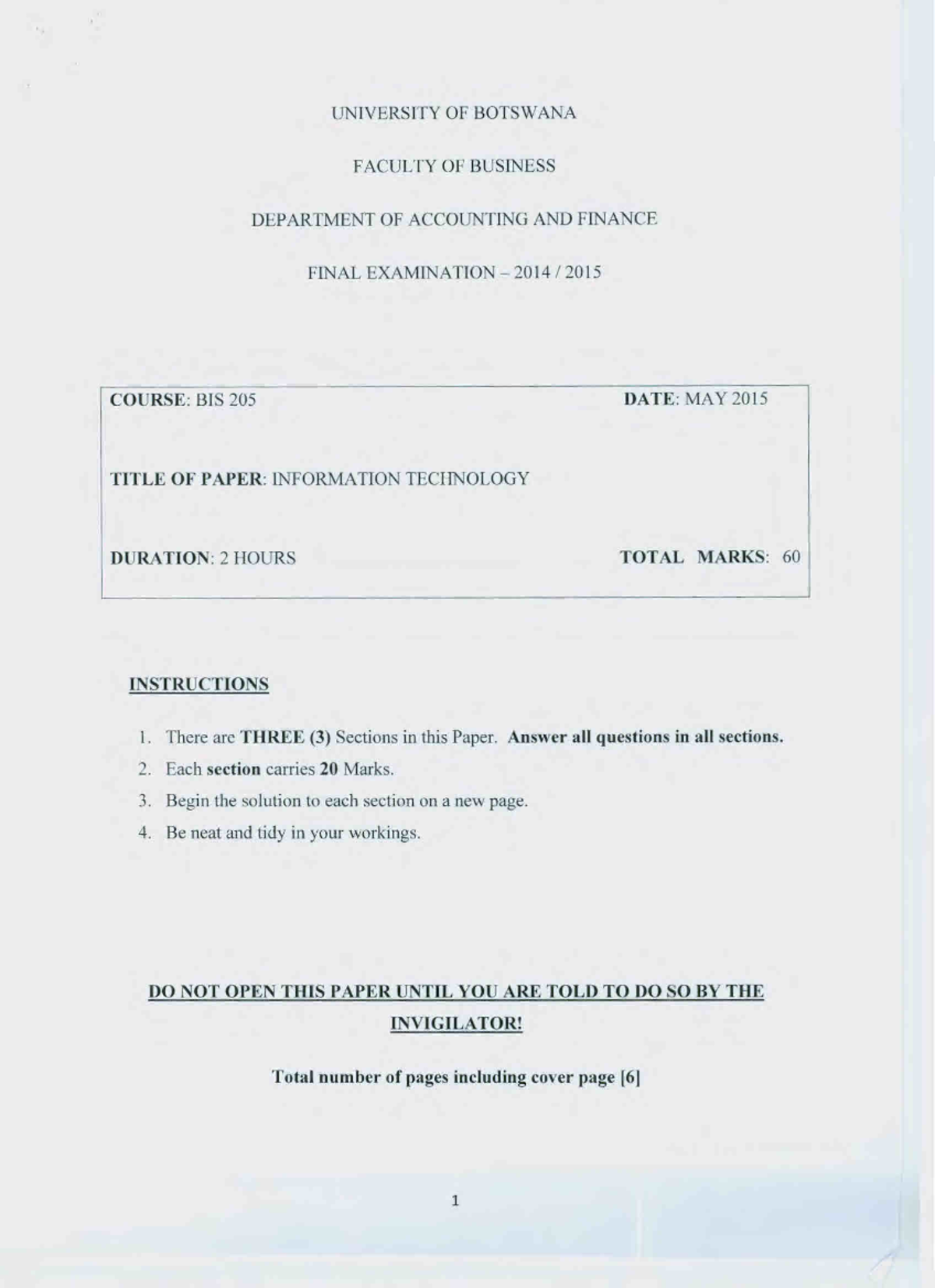 UNIVERSITY OF BOTSWANA

FACULTY OF BUSINESS

DEPARTMENT OF ACCOUNTING AND FINANCE

FINAL EXAMINATION – 2014 / 2015

COURSE: BIS 205

DATE: MAY 2015

TITLE OF PAPER: INFORMATION TECHNOLOGY

DURATION: 2 HOURS

TOTAL MARKS: 60

INSTRUCTIONS

1. There are THREE (3) Sections in this Paper. Answer all questions in all sections.
2. Each section carries 20 Marks.
3. Begin the solution to each section on a new page.
4. Be neat and tidy in your workings.

DO NOT OPEN THIS PAPER UNTIL YOU ARE TOLD TO DO SO BY THE INVIGILATOR!

Total number of pages including cover page [6]

1